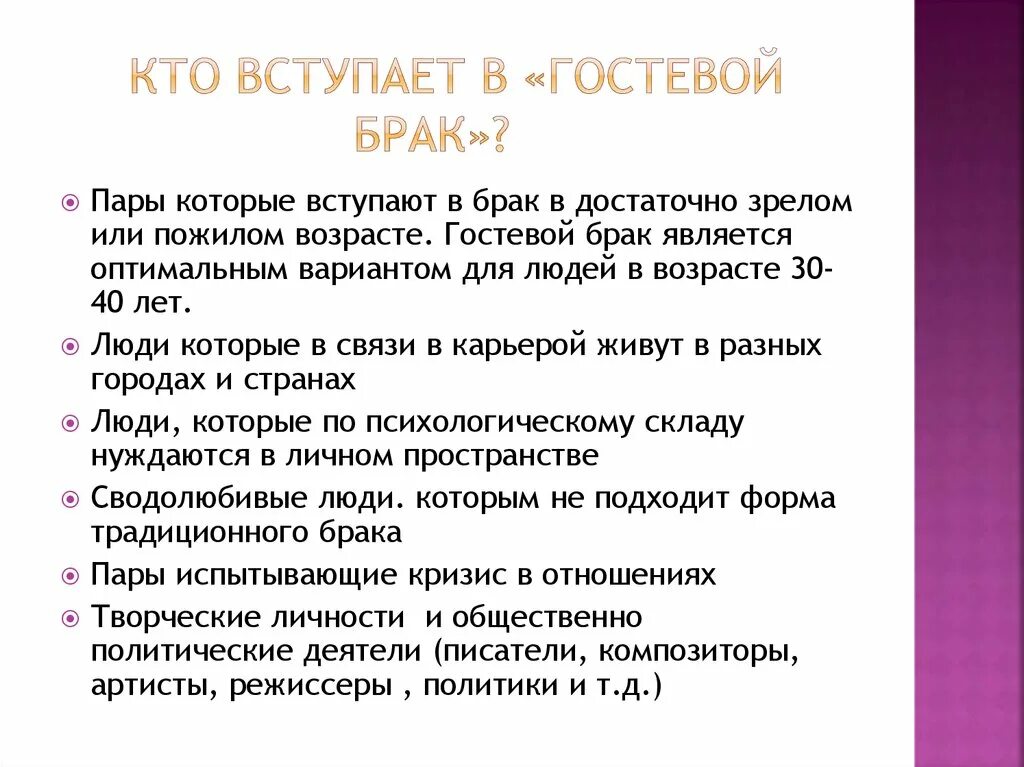 КТО ВСТУПАЕТ В «ГОСТЕВОЙ БРАК»?

Пары которые вступают в брак в достаточно зрелом или пожилом возрасте. Гостевой брак является оптимальным вариантом для людей в возрасте 30-40 лет.

Люди которые в связи в карьерой живут в разных городах и странах

Люди, которые по психологическому складу нуждаются в личном пространстве

Сводолюбивые люди. которым не подходит форма традиционного брака

Пары испытывающие кризис в отношениях

Творческие личности и общественно политические деятели (писатели, композиторы, артисты, режиссеры , политики и т.д.)